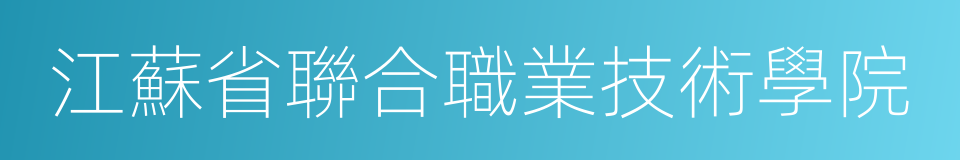 江蘇省聯合職業技術學院